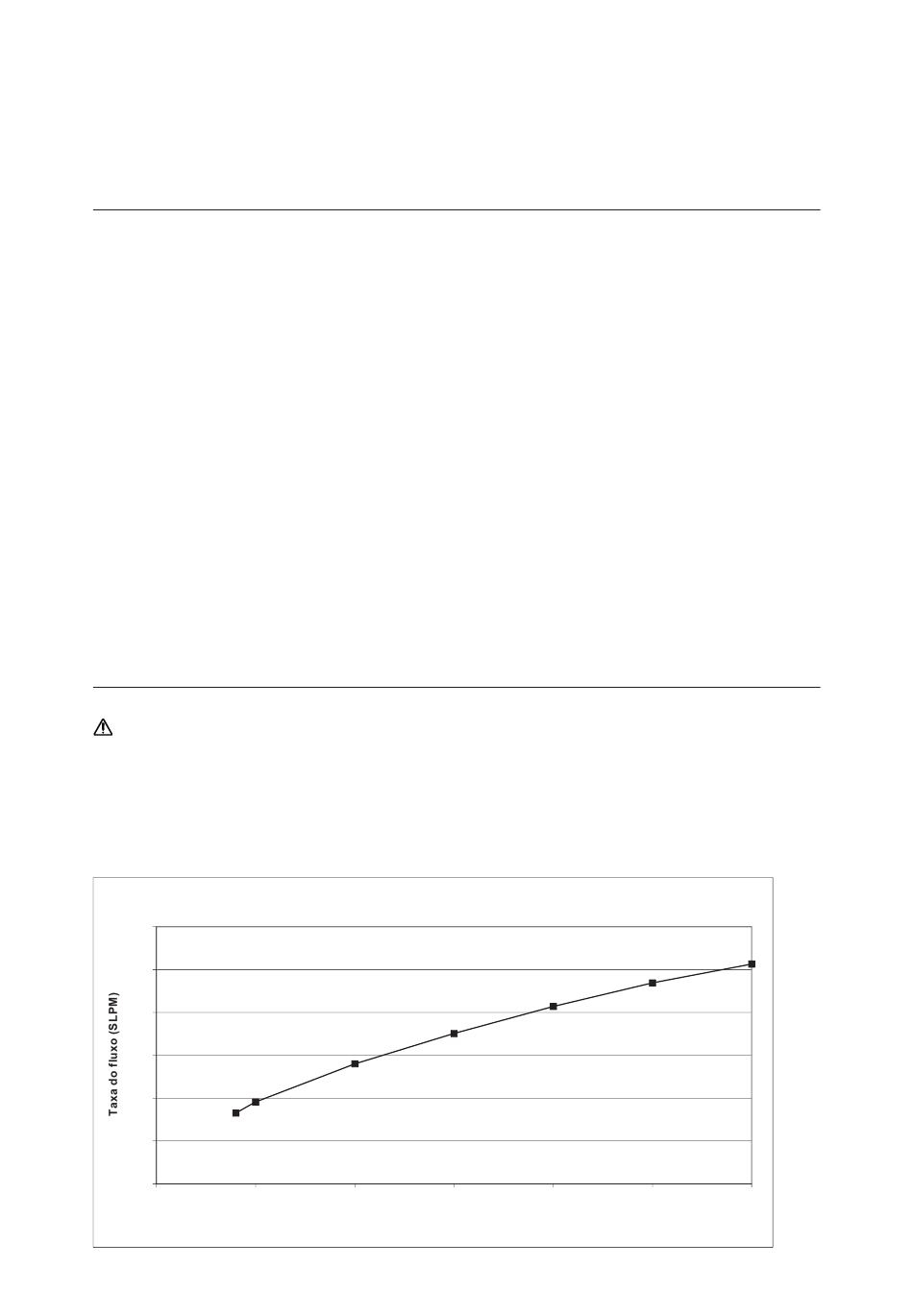 Taxa do fluxo (SLPM)